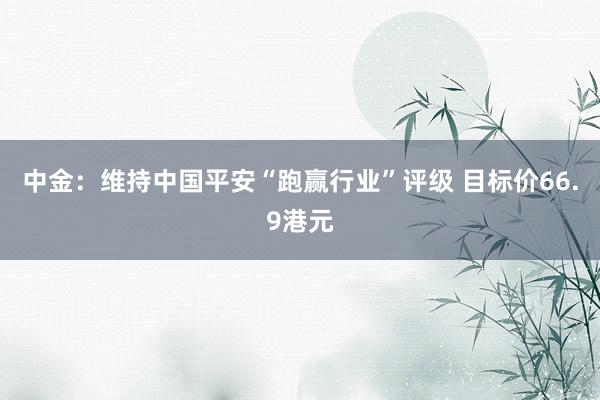 中金：维持中国平安“跑赢行业”评级 目标价66.9港元